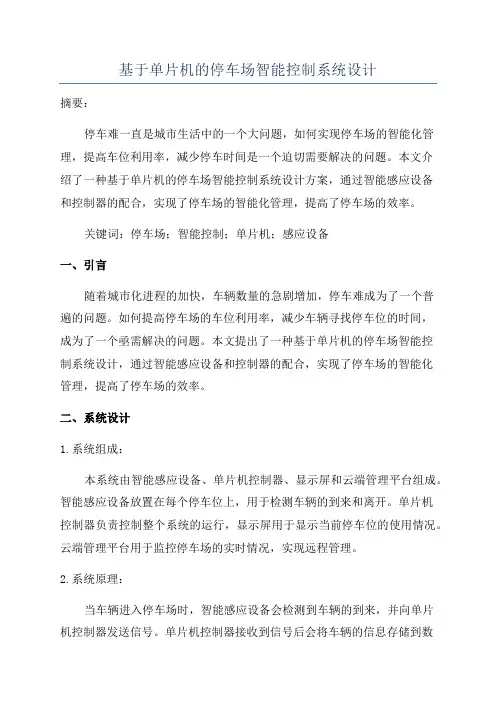 基于单片机的停车场智能控制系统设计

摘要：

停车难一直是城市生活中的一个大问题，如何实现停车场的智能化管理，提高车位利用率，减少停车时间是一个迫切需要解决的问题。本文介绍了一种基于单片机的停车场智能控制系统设计方案，通过智能感应设备和控制器的配合，实现了停车场的智能化管理，提高了停车场的效率。

关键词：停车场；智能控制；单片机；感应设备

一、引言

随着城市化进程的加快，车辆数量的急剧增加，停车难成为了一个普遍的问题。如何提高停车场的车位利用率，减少车辆寻找停车位的时间，成为了一个亟需解决的问题。本文提出了一种基于单片机的停车场智能控制系统设计，通过智能感应设备和控制器的配合，实现了停车场的智能化管理，提高了停车场的效率。

二、系统设计

1.系统组成：

本系统由智能感应设备、单片机控制器、显示屏和云端管理平台组成。智能感应设备放置在每个停车位上，用于检测车辆的到来和离开。单片机控制器负责控制整个系统的运行，显示屏用于显示当前停车位的使用情况。云端管理平台用于监控停车场的实时情况，实现远程管理。

2.系统原理：

当车辆进入停车场时，智能感应设备会检测到车辆的到来，并向单片机控制器发送信号。单片机控制器接收到信号后会将车辆的信息存储到数